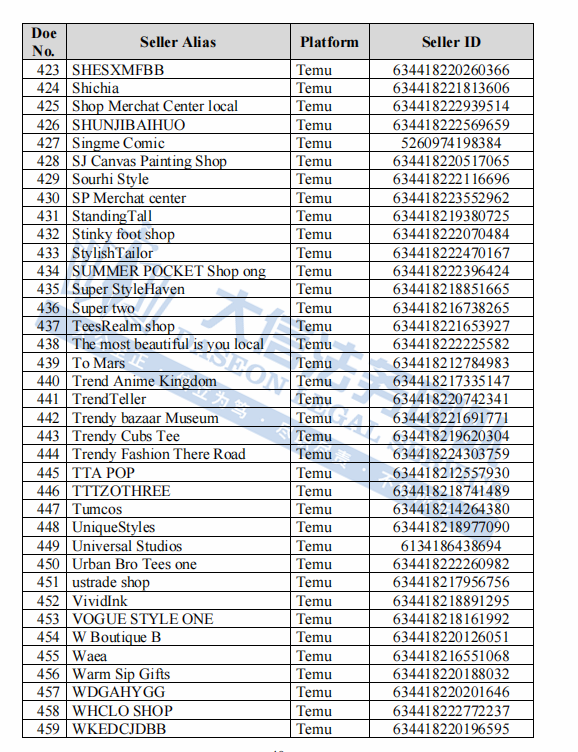 | Doe No. | Seller Alias | Platform | Seller ID |
|---|---|---|---|
| 423 | SHESXMFBB | Temu | 634418220260366 |
| 424 | Shichia | Temu | 634418221813606 |
| 425 | Shop Merchat Center local | Temu | 634418222939514 |
| 426 | SHUNJIBAIHUO | Temu | 634418222569659 |
| 427 | Singme Comic | Temu | 5260974198384 |
| 428 | SJ Canvas Painting Shop | Temu | 634418220517065 |
| 429 | Sourhi Style | Temu | 634418222116696 |
| 430 | SP Merchat center | Temu | 634418223552962 |
| 431 | StandingTall | Temu | 634418219380725 |
| 432 | Stinky foot shop | Temu | 634418222070484 |
| 433 | StylishTailor | Temu | 634418222470167 |
| 434 | SUMMER POCKET Shop ong | Temu | 634418222396424 |
| 435 | Super StyleHaven | Temu | 634418218851665 |
| 436 | Super two | Temu | 634418216738265 |
| 437 | TeesRealm shop | Temu | 634418221653927 |
| 438 | The most beautiful is you local | Temu | 634418222225582 |
| 439 | To Mars | Temu | 634418212784983 |
| 440 | Trend Anime Kingdom | Temu | 634418217335147 |
| 441 | TrendTeller | Temu | 634418220742341 |
| 442 | Trendy bazaar Museum | Temu | 634418221691771 |
| 443 | Trendy Cubs Tee | Temu | 634418219620304 |
| 444 | Trendy Fashion There Road | Temu | 634418224303759 |
| 445 | TTA POP | Temu | 634418212557930 |
| 446 | TTTZOTHREE | Temu | 634418218741489 |
| 447 | Tumcos | Temu | 634418214264380 |
| 448 | UniqueStyles | Temu | 634418218977090 |
| 449 | Universal Studios | Temu | 6134186438694 |
| 450 | Urban Bro Tees one | Temu | 634418222260982 |
| 451 | ustrade shop | Temu | 634418217956756 |
| 452 | VividInk | Temu | 634418218891295 |
| 453 | VOGUE STYLE ONE | Temu | 634418218161992 |
| 454 | W Boutique B | Temu | 634418220126051 |
| 455 | Waea | Temu | 634418216551068 |
| 456 | Warm Sip Gifts | Temu | 634418220188032 |
| 457 | WDGAHYGG | Temu | 634418220201646 |
| 458 | WHCLO SHOP | Temu | 634418222772237 |
| 459 | WKEDCJDBB | Temu | 634418220196595 |